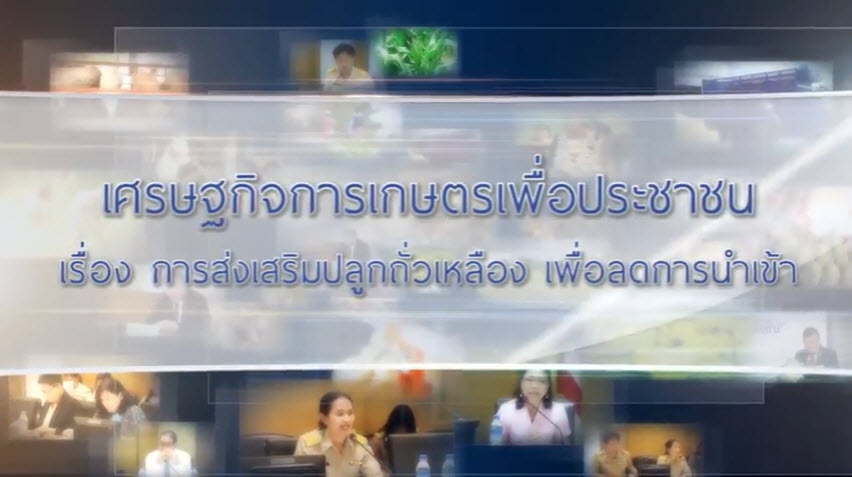 เศรษฐกิจการเกษตรเพื่อประชาชน

เรื่อง การส่งเสริมปลูกถั่วเหลือง เพื่อลดการนำเข้า